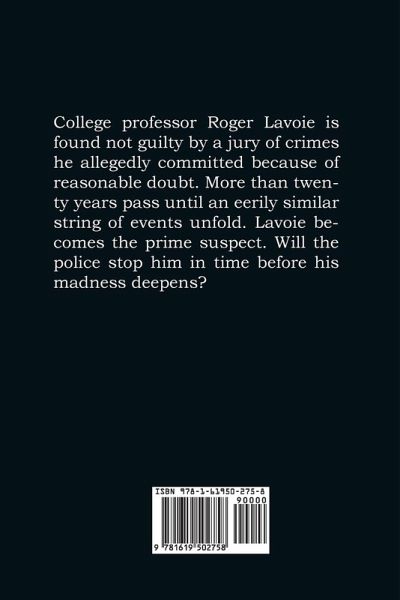 College professor Roger Lavoie is found not guilty by a jury of crimes he allegedly committed because of reasonable doubt. More than twenty years pass until an eerily similar string of events unfold. Lavoie becomes the prime suspect. Will the police stop him in time before his madness deepens?

ISBN 978-1-61950-275-8
90000
9 781619 502758